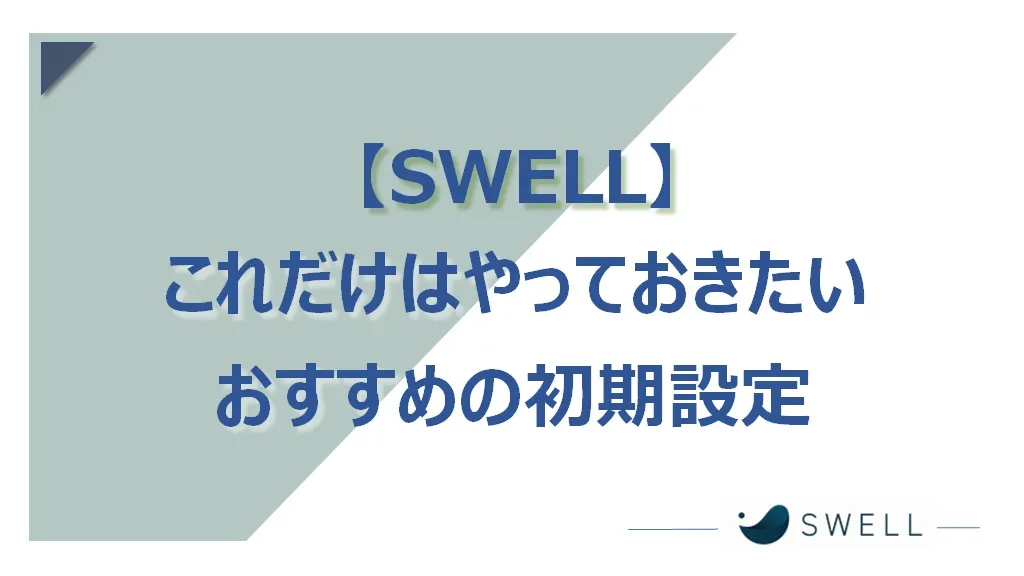 【SWELL】
これだけはやっておきたい
おすすめの初期設定

SWELL